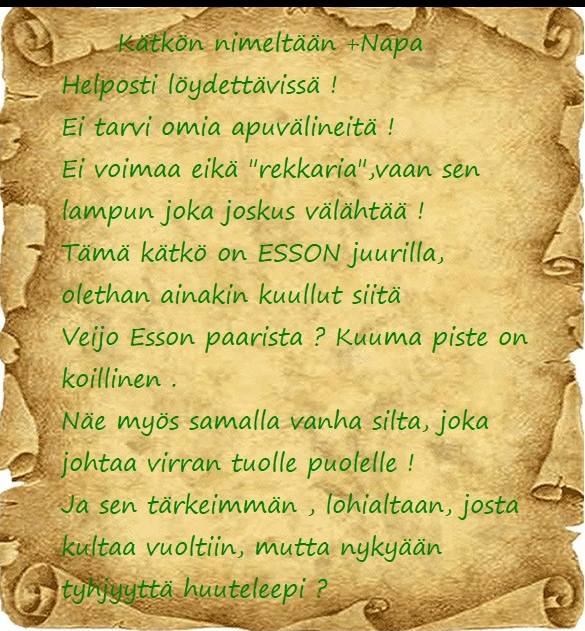 Kätkön nimeltään +Napa

Helposti löydettävissä !

Ei tarvi omia apuvälineitä !

Ei voimaa eikä "rekkaria",vaan sen lampun joka joskus välähtää !

Tämä kätkö on ESSON juurilla, olethan ainakin kuullut siitä Veijo Esson paarista ? Kuuma piste on koillinen .

Näe myös samalla vanha silta, joka johtaa virran tuolle puolelle !

Ja sen tärkeimmän , lohialtaan, josta kultaa vuoltiin, mutta nykyään tyhjyyttä huuteleepi ?